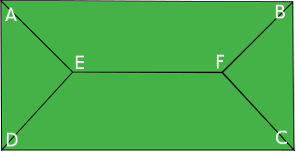 A
B
E
F
D
C